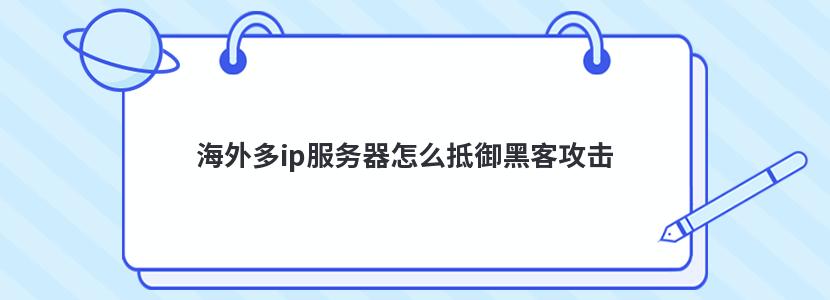 海外多ip服务器怎么抵御黑客攻击